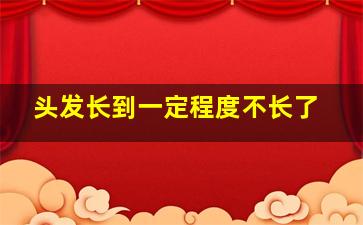 头发长到一定程度不长了